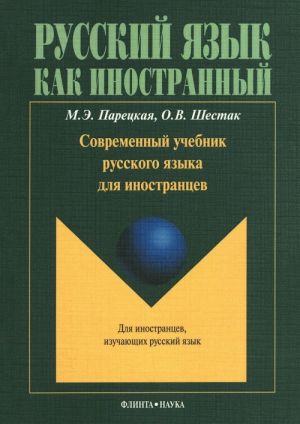 РУССКИЙ ЯЗЫК
КАК ИНОСТРАННЫЙ

М.Э. Парецкая, О.В. Шестак

Современный учебник
русского языка
для иностранцев

Для иностранцев,
изучающих русский язык

ФЛИНТА • НАУКА